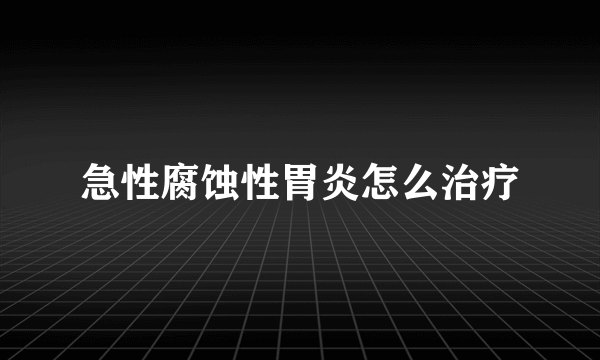 急性腐蚀性胃炎怎么治疗